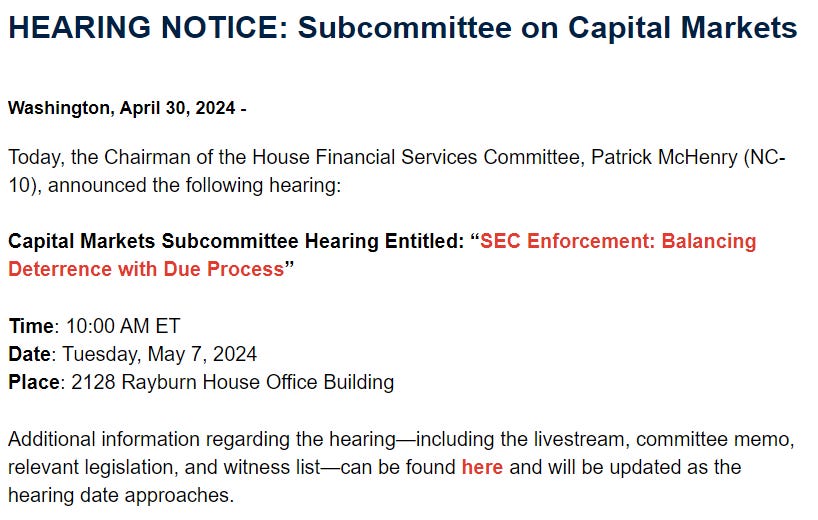 HEARING NOTICE: Subcommittee on Capital Markets

Washington, April 30, 2024 -

Today, the Chairman of the House Financial Services Committee, Patrick McHenry (NC-10), announced the following hearing:

Capital Markets Subcommittee Hearing Entitled: “SEC Enforcement: Balancing Deterrence with Due Process”

Time: 10:00 AM ET
Date: Tuesday, May 7, 2024
Place: 2128 Rayburn House Office Building

Additional information regarding the hearing—including the livestream, committee memo, relevant legislation, and witness list—can be found here and will be updated as the hearing date approaches.